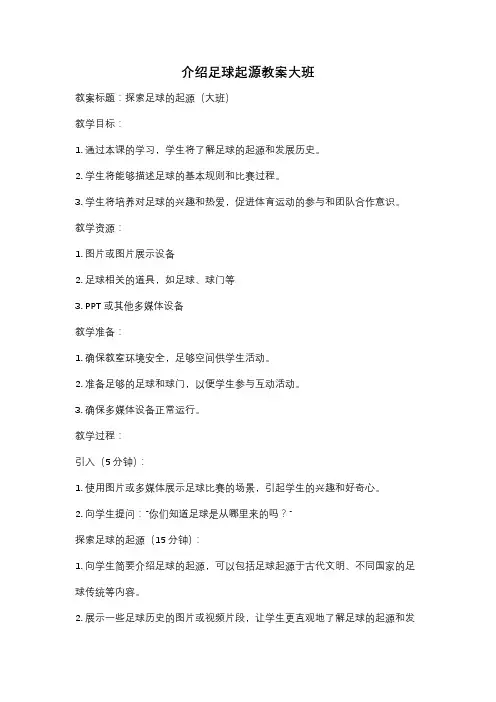 介绍足球起源教案大班

教案标题：探索足球的起源（大班）

教学目标：

1. 通过本课的学习，学生将了解足球的起源和发展历史。

2. 学生将能够描述足球的基本规则和比赛过程。

3. 学生将培养对足球的兴趣和热爱，促进体育运动的参与和团队合作意识。

教学资源：

1. 图片或图片展示设备

2. 足球相关的道具，如足球、球门等

3. PPT 或其他多媒体设备

教学准备：

1. 确保教室环境安全，足够空间供学生活动。

2. 准备足够的足球和球门，以便学生参与互动活动。

3. 确保多媒体设备正常运行。

教学过程：

引入（5 分钟）：

1. 使用图片或多媒体展示足球比赛的场景，引起学生的兴趣和好奇心。

2. 向学生提问："你们知道足球是从哪里来的吗？"

探索足球的起源（15 分钟）：

1. 向学生简要介绍足球的起源，可以包括足球起源于古代文明、不同国家的足球传统等内容。

2. 展示一些足球历史的图片或视频片段，让学生更直观地了解足球的起源和发